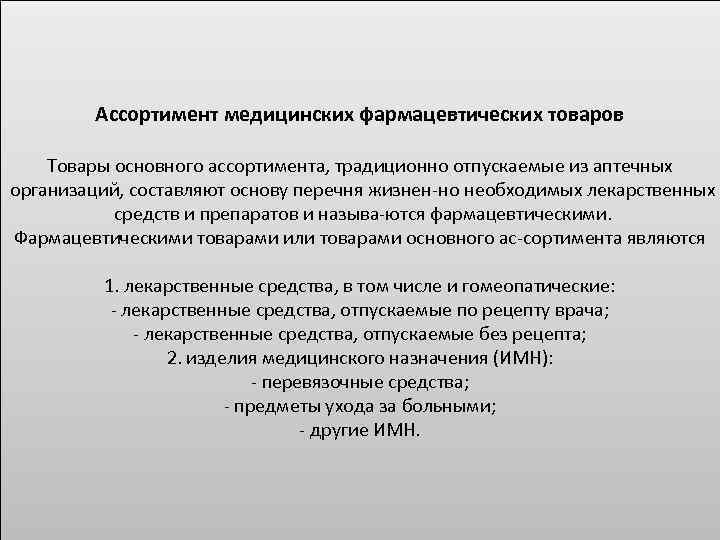 Ассортимент медицинских фармацевтических товаров

Товары основного ассортимента, традиционно отпускаемые из аптечных организаций, составляют основу перечня жизнен-но необходимых лекарственных средств и препаратов и называ-ются фармацевтическими. Фармацевтическими товарами или товарами основного ас-сортимента являются

1. лекарственные средства, в том числе и гомеопатические:
- лекарственные средства, отпускаемые по рецепту врача;
- лекарственные средства, отпускаемые без рецепта;
2. изделия медицинского назначения (ИМН):
- перевязочные средства;
- предметы ухода за больными;
- другие ИМН.